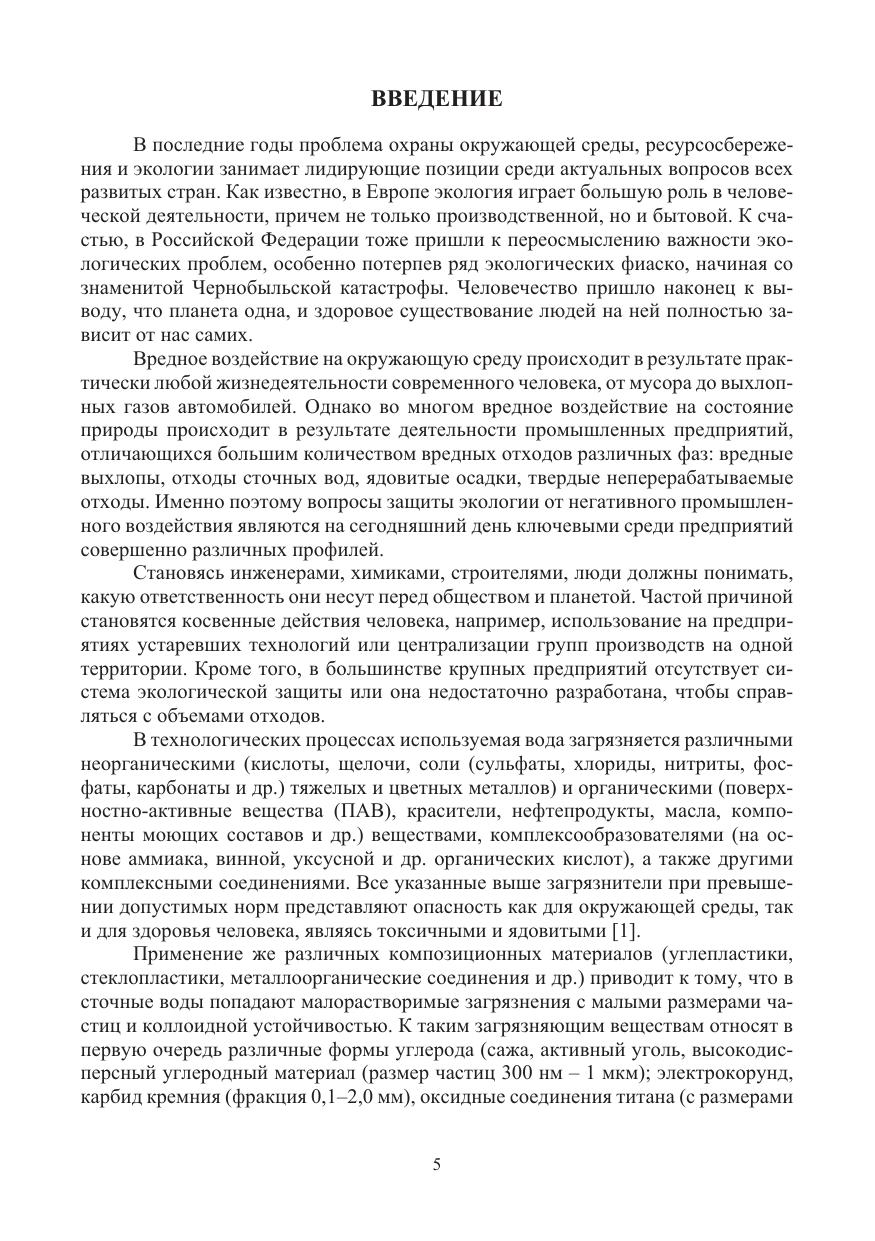 ВВЕДЕНИЕ

В последние годы проблема охраны окружающей среды, ресурсосбережения и экологии занимает лидирующие позиции среди актуальных вопросов всех развитых стран. Как известно, в Европе экология играет большую роль в человеческой деятельности, причем не только производственной, но и бытовой. К счастью, в Российской Федерации тоже пришли к переосмыслению важности экологических проблем, особенно потерпев ряд экологических фиаско, начиная со знаменитой Чернобыльской катастрофы. Человечество пришло наконец к выводу, что планета одна, и здоровое существование людей на ней полностью зависит от нас самих.

Вредное воздействие на окружающую среду происходит в результате практически любой жизнедеятельности современного человека, от мусора до выхлопных газов автомобилей. Однако во многом вредное воздействие на состояние природы происходит в результате деятельности промышленных предприятий, отличающихся большим количеством вредных отходов различных фаз: вредные выхлопы, отходы сточных вод, ядовитые осадки, твердые неперерабатываемые отходы. Именно поэтому вопросы защиты экологии от негативного промышленного воздействия являются на сегодняшний день ключевыми среди предприятий совершенно различных профилей.

Становясь инженерами, химиками, строителями, люди должны понимать, какую ответственность они несут перед обществом и планетой. Частой причиной становятся косвенные действия человека, например, использование на предприятиях устаревших технологий или централизации групп производств на одной территории. Кроме того, в большинстве крупных предприятий отсутствует система экологической защиты или она недостаточно разработана, чтобы справляться с объемами отходов.

В технологических процессах используемая вода загрязняется различными неорганическими (кислоты, щелочи, соли (сульфаты, хлориды, нитриты, фосфаты, карбонаты и др.) тяжелых и цветных металлов) и органическими (поверхностно-активные вещества (ПАВ), красители, нефтепродукты, масла, компоненты моющих составов и др.) веществами, комплексообразователями (на основе аммиака, винной, уксусной и др. органических кислот), а также другими комплексными соединениями. Все указанные выше загрязнители при превышении допустимых норм представляют опасность как для окружающей среды, так и для здоровья человека, являясь токсичными и ядовитыми [1].

Применение же различных композиционных материалов (углепластики, стеклопластики, металлоорганические соединения и др.) приводит к тому, что в сточные воды попадают малорастворимые загрязнения с малыми размерами частиц и коллоидной устойчивостью. К таким загрязняющим веществам относят в первую очередь различные формы углерода (сажа, активный уголь, высокодисперсный углеродный материал (размер частиц 300 нм – 1 мкм); электрокорунд, карбид кремния (фракция 0,1–2,0 мм), оксидные соединения титана (с размерами

5